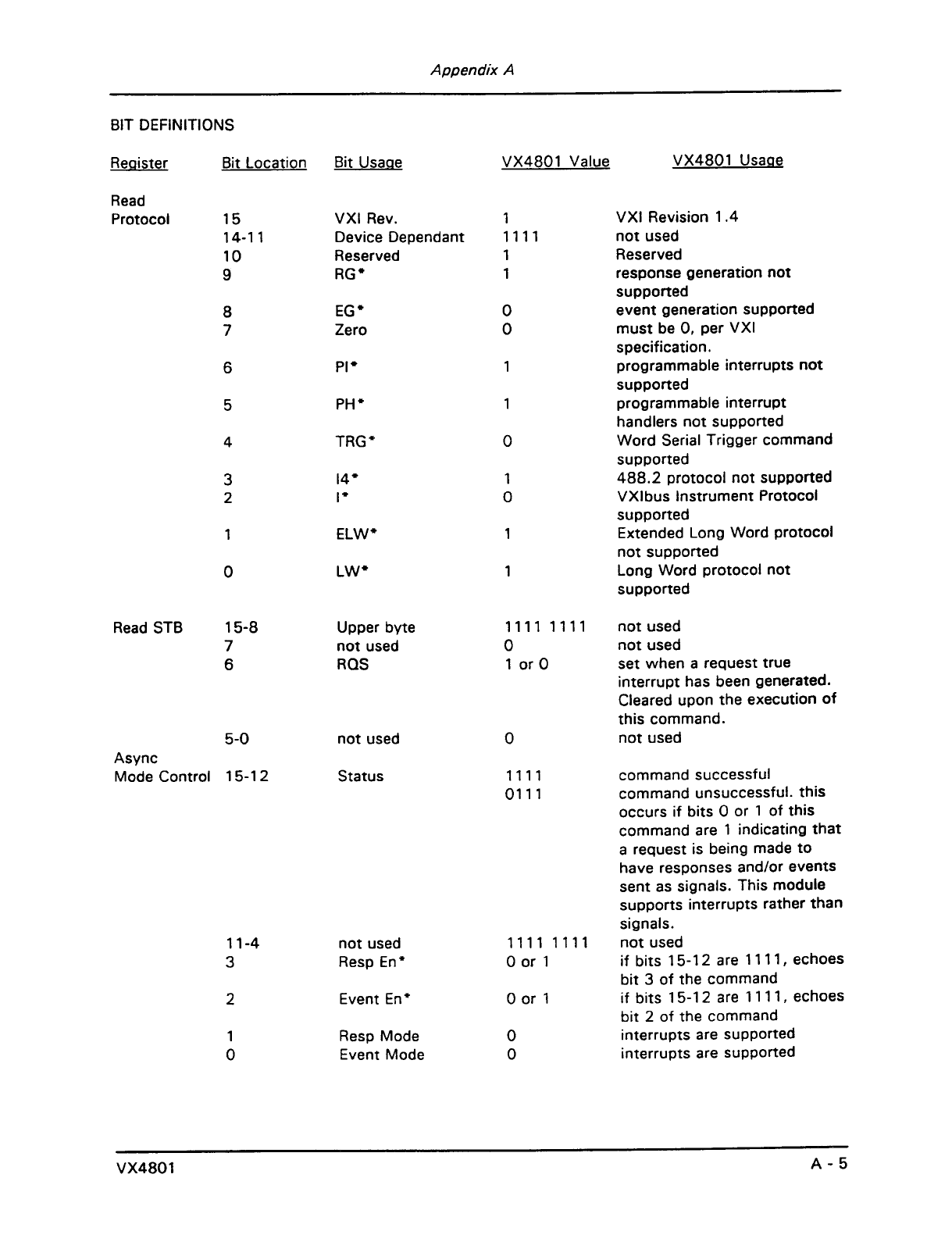 Appendix A

BIT DEFINITIONS

| Register | Bit Location | Bit Usage | VX4801 Value | VX4801 Usage |
|---|---|---|---|---|
| Read Protocol | 15 | VXI Rev. | 1 | VXI Revision 1.4 |
| | 14-11 | Device Dependant | 1111 | not used |
| | 10 | Reserved | 1 | Reserved |
| | 9 | RG* | 1 | response generation not supported |
| | 8 | EG* | 0 | event generation supported |
| | 7 | Zero | 0 | must be 0, per VXI specification. |
| | 6 | PI* | 1 | programmable interrupts not supported |
| | 5 | PH* | 1 | programmable interrupt handlers not supported |
| | 4 | TRG* | 0 | Word Serial Trigger command supported |
| | 3 | I4* | 1 | 488.2 protocol not supported |
| | 2 | I* | 0 | VXIbus Instrument Protocol supported |
| | 1 | ELW* | 1 | Extended Long Word protocol not supported |
| | 0 | LW* | 1 | Long Word protocol not supported |
| Read STB | 15-8 | Upper byte | 1111 1111 | not used |
| | 7 | not used | 0 | not used |
| | 6 | RQS | 1 or 0 | set when a request true interrupt has been generated. Cleared upon the execution of this command. |
| | 5-0 | not used | 0 | not used |
| Async Mode Control | 15-12 | Status | 1111 | command successful |
| | | | 0111 | command unsuccessful. this occurs if bits 0 or 1 of this command are 1 indicating that a request is being made to have responses and/or events sent as signals. This module supports interrupts rather than signals. |
| | 11-4 | not used | 1111 1111 | not used |
| | 3 | Resp En* | 0 or 1 | if bits 15-12 are 1111, echoes bit 3 of the command |
| | 2 | Event En* | 0 or 1 | if bits 15-12 are 1111, echoes bit 2 of the command |
| | 1 | Resp Mode | 0 | interrupts are supported |
| | 0 | Event Mode | 0 | interrupts are supported |

VX4801 A - 5